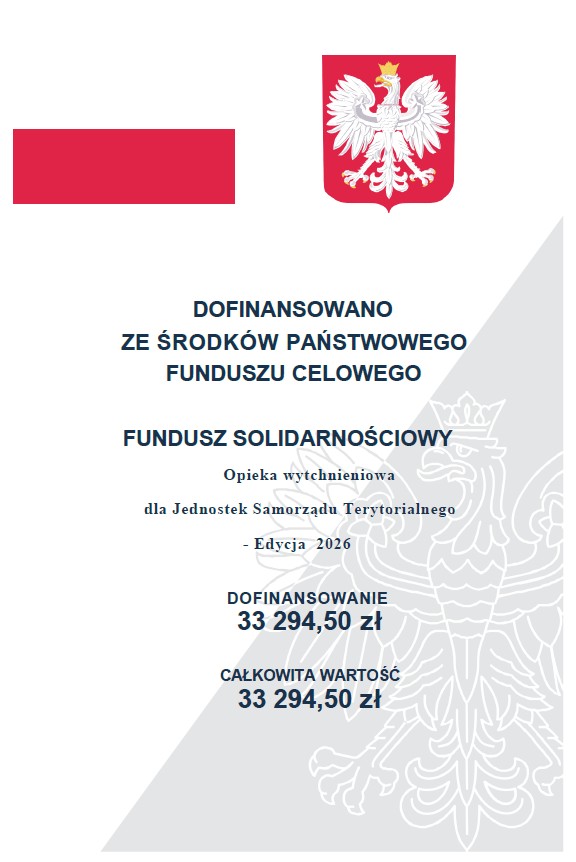 DOFINANSOWANO
ZE ŚRODKÓW PAŃSTWOWEGO
FUNDUSZU CELOWEGO

FUNDUSZ SOLIDARNOŚCIOWY

Opieka wytchnieniowa

dla Jednostek Samorządu Terytorialnego

- Edycja 2026

DOFINANSOWANIE
33 294,50 zł

CAŁKOWITA WARTOŚĆ
33 294,50 zł